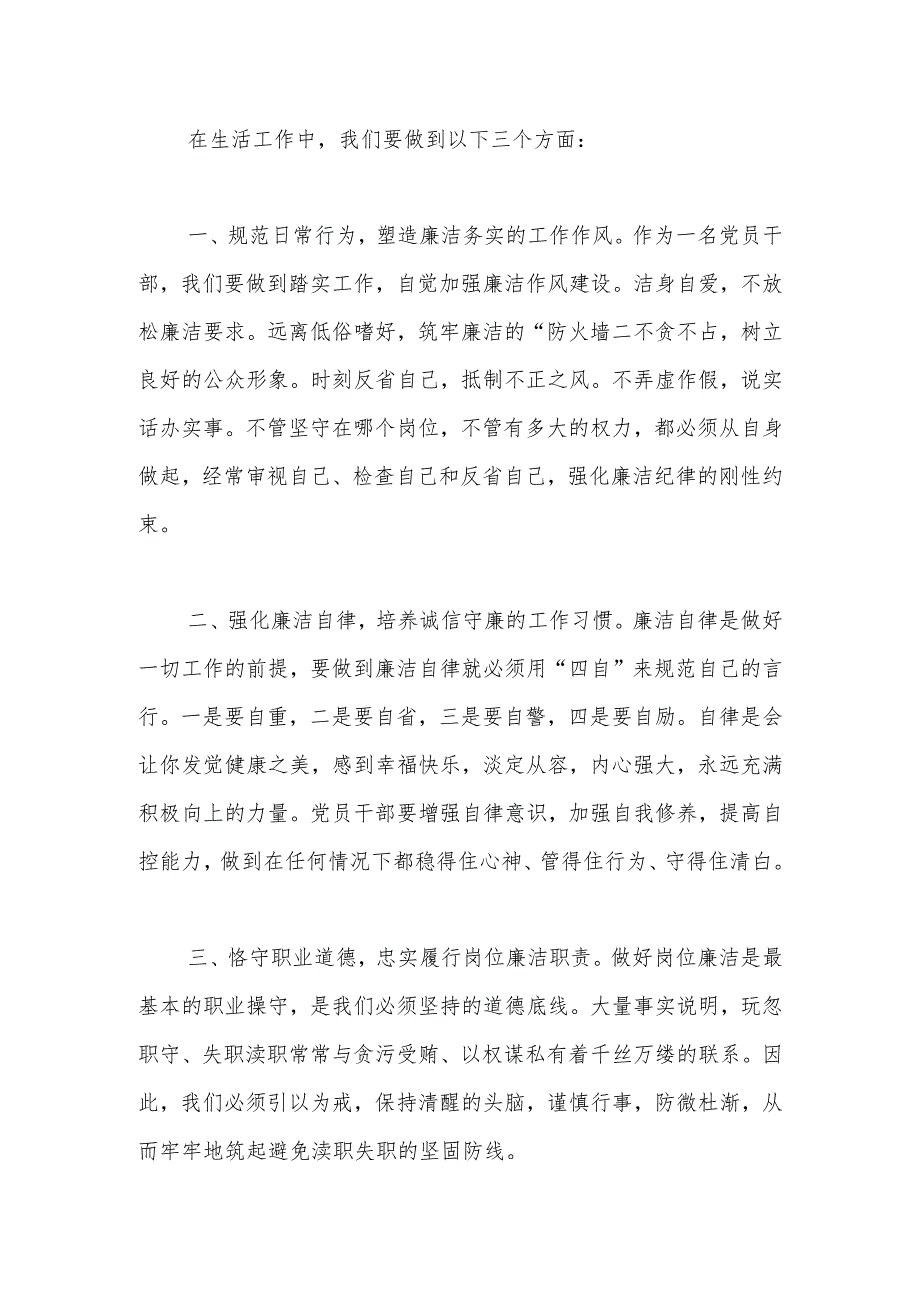 在生活工作中，我们要做到以下三个方面：

一、规范日常行为，塑造廉洁务实的工作作风。作为一名党员干部，我们要做到踏实工作，自觉加强廉洁作风建设。洁身自爱，不放松廉洁要求。远离低俗嗜好，筑牢廉洁的“防火墙二不贪不占，树立良好的公众形象。时刻反省自己，抵制不正之风。不弄虚作假，说实话办实事。不管坚守在哪个岗位，不管有多大的权力，都必须从自身做起，经常审视自己、检查自己和反省自己，强化廉洁纪律的刚性约束。

二、强化廉洁自律，培养诚信守廉的工作习惯。廉洁自律是做好一切工作的前提，要做到廉洁自律就必须用“四自”来规范自己的言行。一是要自重，二是要自省，三是要自警，四是要自励。自律是会让你发觉健康之美，感到幸福快乐，淡定从容，内心强大，永远充满积极向上的力量。党员干部要增强自律意识，加强自我修养，提高自控能力，做到在任何情况下都稳得住心神、管得住行为、守得住清白。

三、恪守职业道德，忠实履行岗位廉洁职责。做好岗位廉洁是最基本的职业操守，是我们必须坚持的道德底线。大量事实说明，玩忽职守、失职渎职常常与贪污受贿、以权谋私有着千丝万缕的联系。因此，我们必须引以为戒，保持清醒的头脑，谨慎行事，防微杜渐，从而牢牢地筑起避免渎职失职的坚固防线。